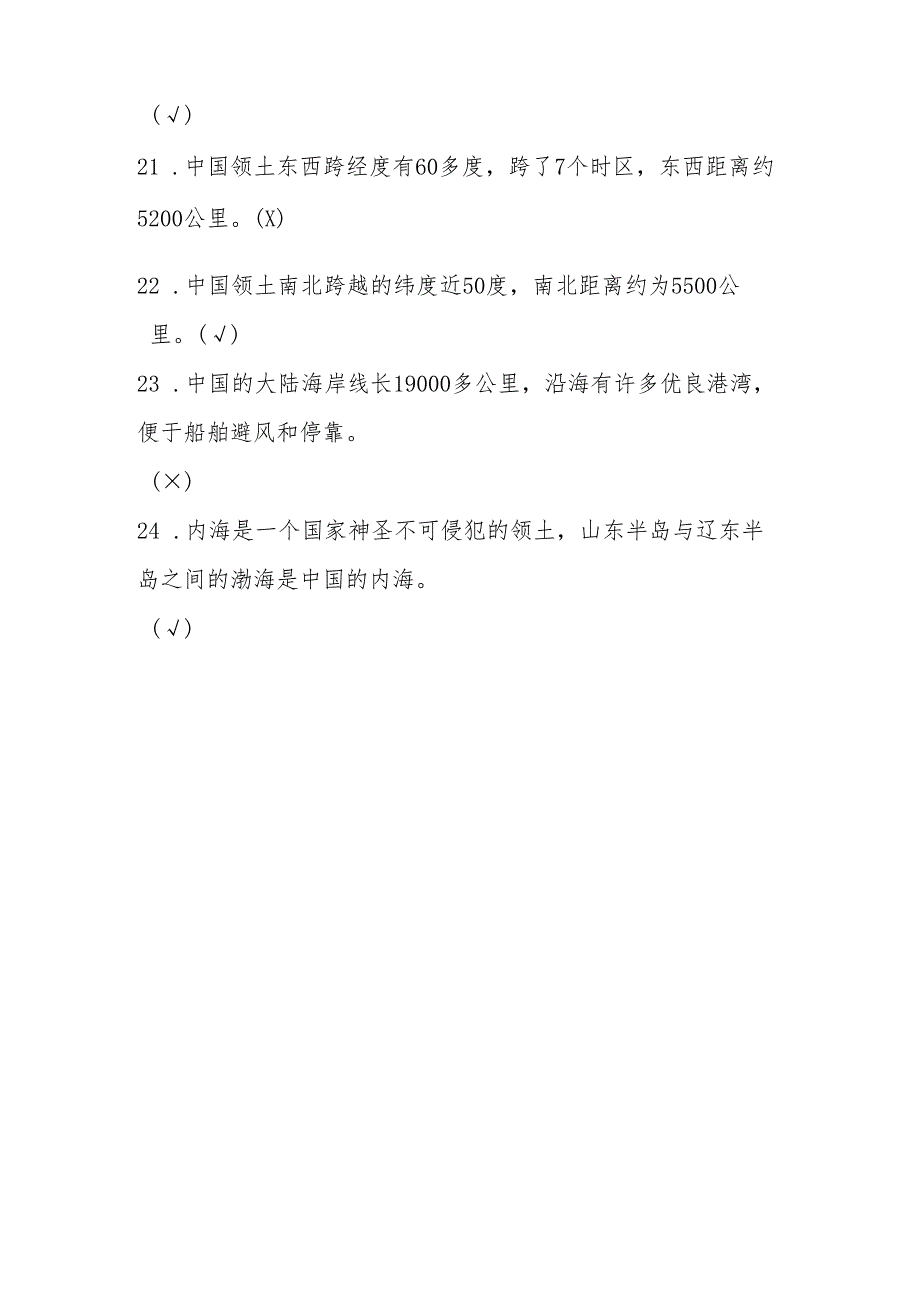 (√)

21．中国领土东西跨经度有60多度，跨了7个时区，东西距离约5200公里。(X)

22．中国领土南北跨越的纬度近50度，南北距离约为5500公里。(√)

23．中国的大陆海岸线长19000多公里，沿海有许多优良港湾，便于船舶避风和停靠。

(×)

24．内海是一个国家神圣不可侵犯的领土，山东半岛与辽东半岛之间的渤海是中国的内海。

(√)